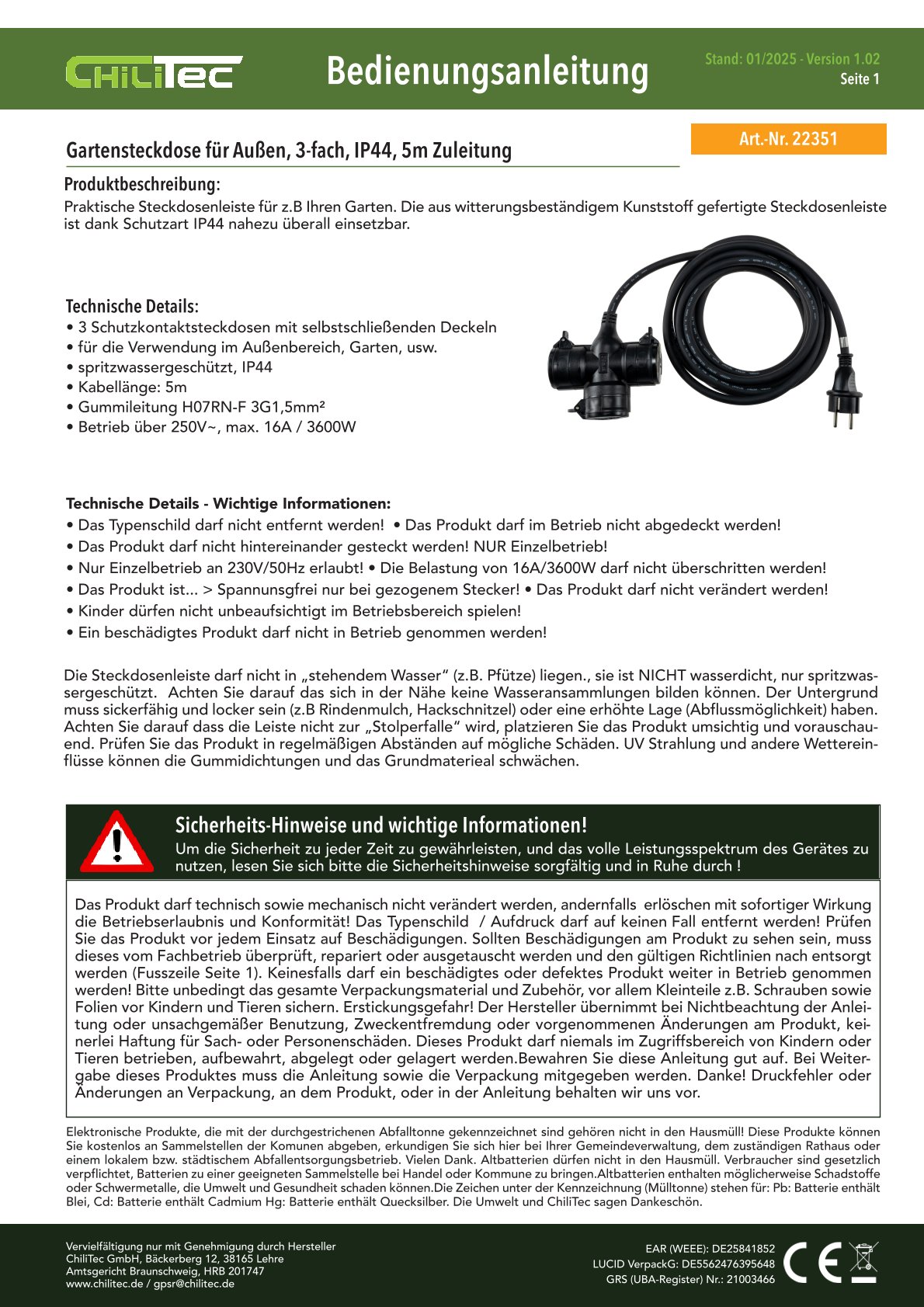 ChiliTec

Bedienungsanleitung

Stand: 01/2025 - Version 1.02
Seite 1

Gartensteckdose für Außen, 3-fach, IP44, 5m Zuleitung

Art.-Nr. 22351

Produktbeschreibung:
Praktische Steckdosenleiste für z.B Ihren Garten. Die aus witterungsbeständigem Kunststoff gefertigte Steckdosenleiste ist dank Schutzart IP44 nahezu überall einsetzbar.

Technische Details:
• 3 Schutzkontaktsteckdosen mit selbstschließenden Deckeln
• für die Verwendung im Außenbereich, Garten, usw.
• spritzwassergeschützt, IP44
• Kabellänge: 5m
• Gummileitung H07RN-F 3G1,5mm²
• Betrieb über 250V~, max. 16A / 3600W

Technische Details - Wichtige Informationen:
• Das Typenschild darf nicht entfernt werden! • Das Produkt darf im Betrieb nicht abgedeckt werden!
• Das Produkt darf nicht hintereinander gesteckt werden! NUR Einzelbetrieb!
• Nur Einzelbetrieb an 230V/50Hz erlaubt! • Die Belastung von 16A/3600W darf nicht überschritten werden!
• Das Produkt ist... > Spannunsgfrei nur bei gezogenem Stecker! • Das Produkt darf nicht verändert werden!
• Kinder dürfen nicht unbeaufsichtigt im Betriebsbereich spielen!
• Ein beschädigtes Produkt darf nicht in Betrieb genommen werden!

Die Steckdosenleiste darf nicht in „stehendem Wasser“ (z.B. Pfütze) liegen., sie ist NICHT wasserdicht, nur spritzwassergeschützt. Achten Sie darauf das sich in der Nähe keine Wasseransammlungen bilden können. Der Untergrund muss sickerfähig und locker sein (z.B Rindenmulch, Hackschnitzel) oder eine erhöhte Lage (Abflussmöglichkeit) haben. Achten Sie darauf dass die Leiste nicht zur „Stolperfalle“ wird, platzieren Sie das Produkt umsichtig und vorauschauend. Prüfen Sie das Produkt in regelmäßigen Abständen auf mögliche Schäden. UV Strahlung und andere Wettereinflüsse können die Gummidichtungen und das Grundmaterieal schwächen.

Sicherheits-Hinweise und wichtige Informationen!
Um die Sicherheit zu jeder Zeit zu gewährleisten, und das volle Leistungsspektrum des Gerätes zu nutzen, lesen Sie sich bitte die Sicherheitshinweise sorgfältig und in Ruhe durch !

Das Produkt darf technisch sowie mechanisch nicht verändert werden, andernfalls erlöschen mit sofortiger Wirkung die Betriebserlaubnis und Konformität! Das Typenschild / Aufdruck darf auf keinen Fall entfernt werden! Prüfen Sie das Produkt vor jedem Einsatz auf Beschädigungen. Sollten Beschädigungen am Produkt zu sehen sein, muss dieses vom Fachbetrieb überprüft, repariert oder ausgetauscht werden und den gültigen Richtlinien nach entsorgt werden (Fusszeile Seite 1). Keinesfalls darf ein beschädigtes oder defektes Produkt weiter in Betrieb genommen werden! Bitte unbedingt das gesamte Verpackungsmaterial und Zubehör, vor allem Kleinteile z.B. Schrauben sowie Folien vor Kindern und Tieren sichern. Erstickungsgefahr! Der Hersteller übernimmt bei Nichtbeachtung der Anleitung oder unsachgemäßer Benutzung, Zweckentfremdung oder vorgenommenen Änderungen am Produkt, keinerlei Haftung für Sach- oder Personenschäden. Dieses Produkt darf niemals im Zugriffsbereich von Kindern oder Tieren betrieben, aufbewahrt, abgelegt oder gelagert werden.Bewahren Sie diese Anleitung gut auf. Bei Weitergabe dieses Produktes muss die Anleitung sowie die Verpackung mitgegeben werden. Danke! Druckfehler oder Änderungen an Verpackung, an dem Produkt, oder in der Anleitung behalten wir uns vor.

Elektronische Produkte, die mit der durchgestrichenen Abfalltonne gekennzeichnet sind gehören nicht in den Hausmüll! Diese Produkte können Sie kostenlos an Sammelstellen der Komunen abgeben, erkundigen Sie sich hier bei Ihrer Gemeindeverwaltung, dem zuständigen Rathaus oder einem lokalem bzw. städtischem Abfallentsorgungsbetrieb. Vielen Dank. Altbatterien dürfen nicht in den Hausmüll. Verbraucher sind gesetzlich verpflichtet, Batterien zu einer geeigneten Sammelstelle bei Handel oder Kommune zu bringen.Altbatterien enthalten möglicherweise Schadstoffe oder Schwermetalle, die Umwelt und Gesundheit schaden können.Die Zeichen unter der Kennzeichnung (Mülltonne) stehen für: Pb: Batterie enthält Blei, Cd: Batterie enthält Cadmium Hg: Batterie enthält Quecksilber. Die Umwelt und ChiliTec sagen Dankeschön.

Vervielfältigung nur mit Genehmigung durch Hersteller
ChiliTec GmbH, Bäckerberg 12, 38165 Lehre
Amtsgericht Braunschweig, HRB 201747
www.chilitec.de / gpsr@chilitec.de

EAR (WEEE): DE25841852
LUCID VerpackG: DE5562476395648
GRS (UBA-Register) Nr.: 21003466

CE